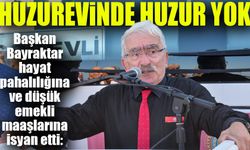 HUZUREVİNDE HUZUR YOK

Başkan Bayraktar hayat pahalılığına ve düşük emekli maaşlarına isyan etti:

VLİ